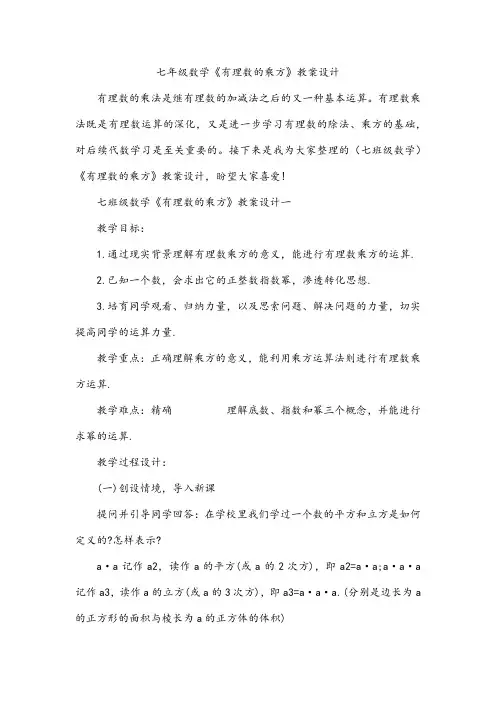 七年级数学《有理数的乘方》教案设计

有理数的乘法是继有理数的加减法之后的又一种基本运算。有理数乘法既是有理数运算的深化，又是进一步学习有理数的除法、乘方的基础，对后续代数学习是至关重要的。接下来是我为大家整理的（七班级数学）《有理数的乘方》教案设计，盼望大家喜爱！

七班级数学《有理数的乘方》教案设计一

教学目标：

1.通过现实背景理解有理数乘方的意义，能进行有理数乘方的运算.

2.已知一个数，会求出它的正整数指数幂，渗透转化思想.

3.培育同学观看、归纳力量，以及思索问题、解决问题的力量，切实提高同学的运算力量.

教学重点：正确理解乘方的意义，能利用乘方运算法则进行有理数乘方运算.

教学难点：精确　　　理解底数、指数和幂三个概念，并能进行求幂的运算.

教学过程设计：

(一)创设情境，导入新课

提问并引导同学回答：在学校里我们学过一个数的平方和立方是如何定义的?怎样表示?

a·a 记作 a2，读作 a 的平方(或 a 的 2 次方)，即 a2=a·a;a·a·a 记作 a3，读作 a 的立方(或 a 的 3 次方)，即 a3=a·a·a.(分别是边长为 a 的正方形的面积与棱长为 a 的正方体的体积)